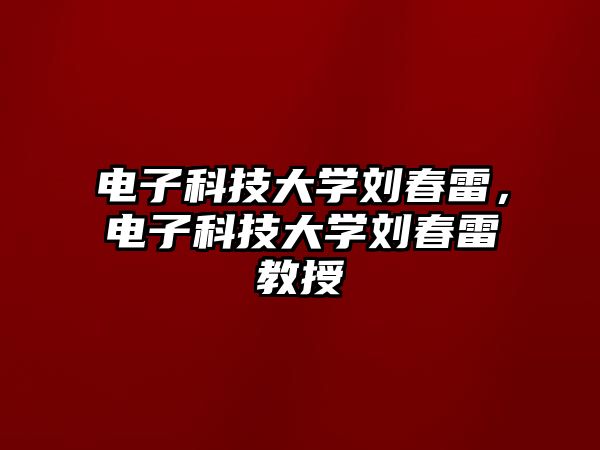 电子科技大学刘春雷，电子科技大学刘春雷教授